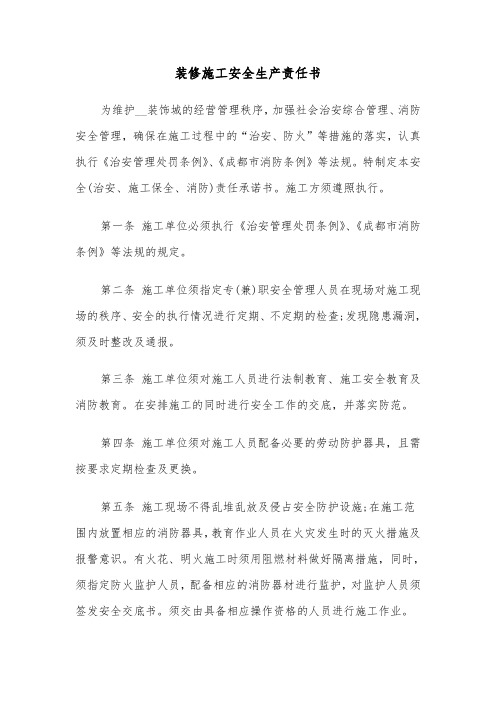 装修施工安全生产责任书

为维护__装饰城的经营管理秩序，加强社会治安综合管理、消防安全管理，确保在施工过程中的“治安、防火”等措施的落实，认真执行《治安管理处罚条例》、《成都市消防条例》等法规。特制定本安全(治安、施工保全、消防)责任承诺书。施工方须遵照执行。

第一条 施工单位必须执行《治安管理处罚条例》、《成都市消防条例》等法规的规定。

第二条 施工单位须指定专(兼)职安全管理人员在现场对施工现场的秩序、安全的执行情况进行定期、不定期的检查;发现隐患漏洞，须及时整改及通报。

第三条 施工单位须对施工人员进行法制教育、施工安全教育及消防教育。在安排施工的同时进行安全工作的交底，并落实防范。

第四条 施工单位须对施工人员配备必要的劳动防护器具，且需按要求定期检查及更换。

第五条 施工现场不得乱堆乱放及侵占安全防护设施;在施工范围内放置相应的消防器具，教育作业人员在火灾发生时的灭火措施及报警意识。有火花、明火施工时须用阻燃材料做好隔离措施，同时，须指定防火监护人员，配备相应的消防器材进行监护，对监护人员须签发安全交底书。须交由具备相应操作资格的人员进行施工作业。